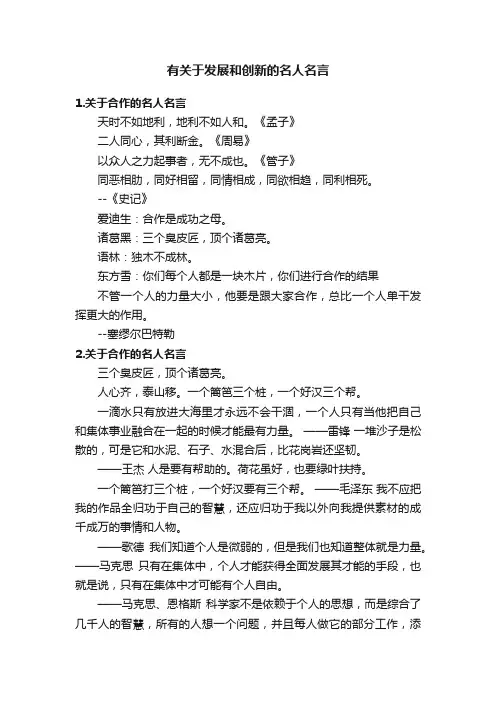 有关于发展和创新的名人名言

1.关于合作的名人名言

天时不如地利，地利不如人和。《孟子》

二人同心，其利断金。《周易》

以众人之力起事者，无不成也。《管子》

同恶相助，同好相留，同情相成，同欲相趋，同利相死。

--《史记》

爱迪生：合作是成功之母。

诸葛黑：三个臭皮匠，顶个诸葛亮。

语林：独木不成林。

东方雪：你们每个人都是一块木片，你们进行合作的结果

不管一个人的力量大小，他要是跟大家合作，总比一个人单干发挥更大的作用。

--塞缪尔巴特勒

2.关于合作的名人名言

三个臭皮匠，顶个诸葛亮。

人心齐，泰山移。一个篱笆三个桩，一个好汉三个帮。

一滴水只有放进大海里才永远不会干涸，一个人只有当他把自己和集体事业融合在一起的时候才能最有力量。 ——雷锋 一堆沙子是松散的，可是它和水泥、石子、水混合后，比花岗岩还坚韧。

——王杰 人是要有帮助的。荷花虽好，也要绿叶扶持。

一个篱笆打三个桩，一个好汉要有三个帮。 ——毛泽东 我不应把我的作品全归功于自己的智慧，还应归功于我以外向我提供素材的成千成万的事情和人物。

——歌德 我们知道个人是微弱的，但是我们也知道整体就是力量。——马克思 只有在集体中，个人才能获得全面发展其才能的手段，也就是说，只有在集体中才可能有个人自由。

——马克思、恩格斯 科学家不是依赖于个人的思想，而是综合了几千人的智慧，所有的人想一个问题，并且每人做它的部分工作，添